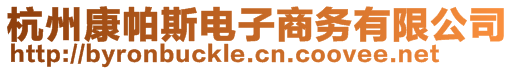 杭州康帕斯电子商务有限公司
http://byronbuckle.cn.coovee.net